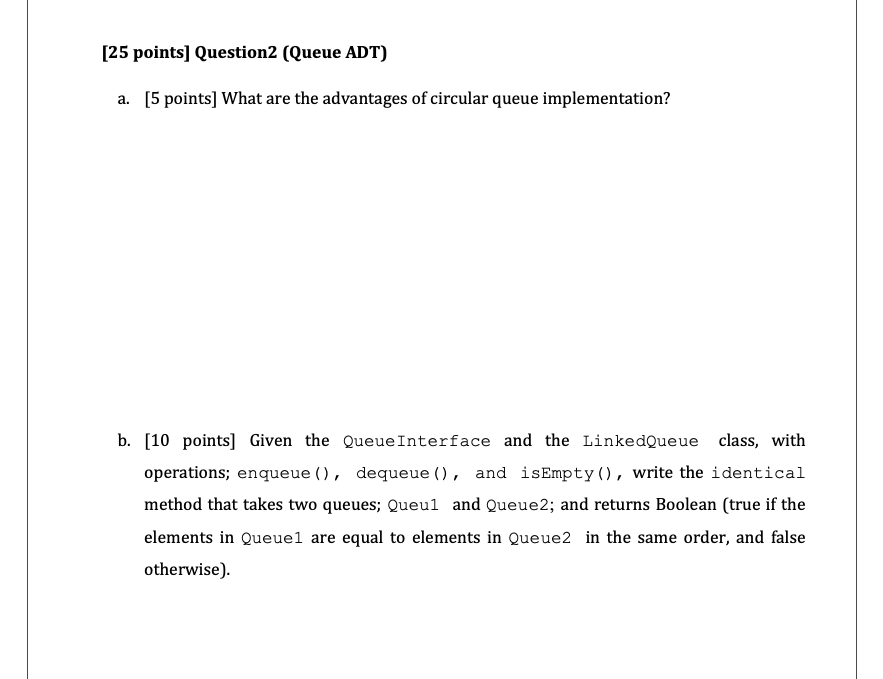 [25 points] Question2 (Queue ADT)

a. [5 points] What are the advantages of circular queue implementation?

b. [10 points] Given the QueueInterface and the LinkedQueue class, with operations; enqueue(), dequeue(), and isEmpty(), write the identical method that takes two queues; Queu1 and Queue2; and returns Boolean (true if the elements in Queue1 are equal to elements in Queue2 in the same order, and false otherwise).